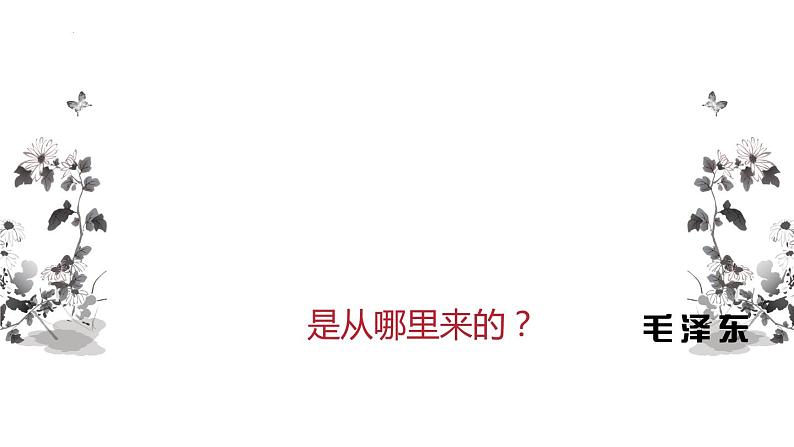 是从哪里来的？

毛泽东